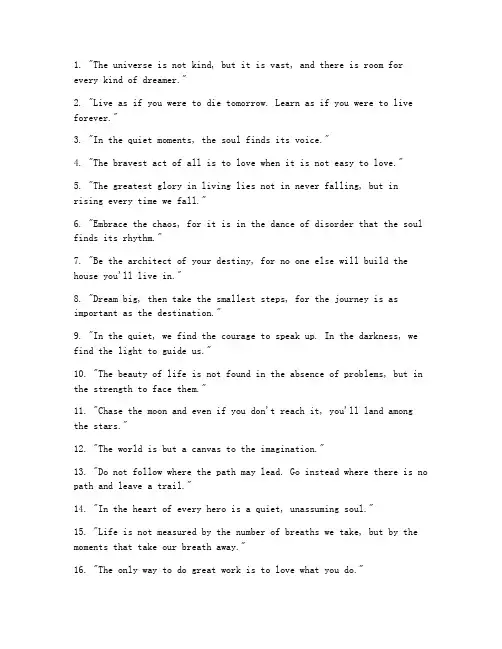 1. "The universe is not kind, but it is vast, and there is room for every kind of dreamer."

2. "Live as if you were to die tomorrow. Learn as if you were to live forever."

3. "In the quiet moments, the soul finds its voice."

4. "The bravest act of all is to love when it is not easy to love."

5. "The greatest glory in living lies not in never falling, but in rising every time we fall."

6. "Embrace the chaos, for it is in the dance of disorder that the soul finds its rhythm."

7. "Be the architect of your destiny, for no one else will build the house you'll live in."

8. "Dream big, then take the smallest steps, for the journey is as important as the destination."

9. "In the quiet, we find the courage to speak up. In the darkness, we find the light to guide us."

10. "The beauty of life is not found in the absence of problems, but in the strength to face them."

11. "Chase the moon and even if you don't reach it, you'll land among the stars."

12. "The world is but a canvas to the imagination."

13. "Do not follow where the path may lead. Go instead where there is no path and leave a trail."

14. "In the heart of every hero is a quiet, unassuming soul."

15. "Life is not measured by the number of breaths we take, but by the moments that take our breath away."

16. "The only way to do great work is to love what you do."